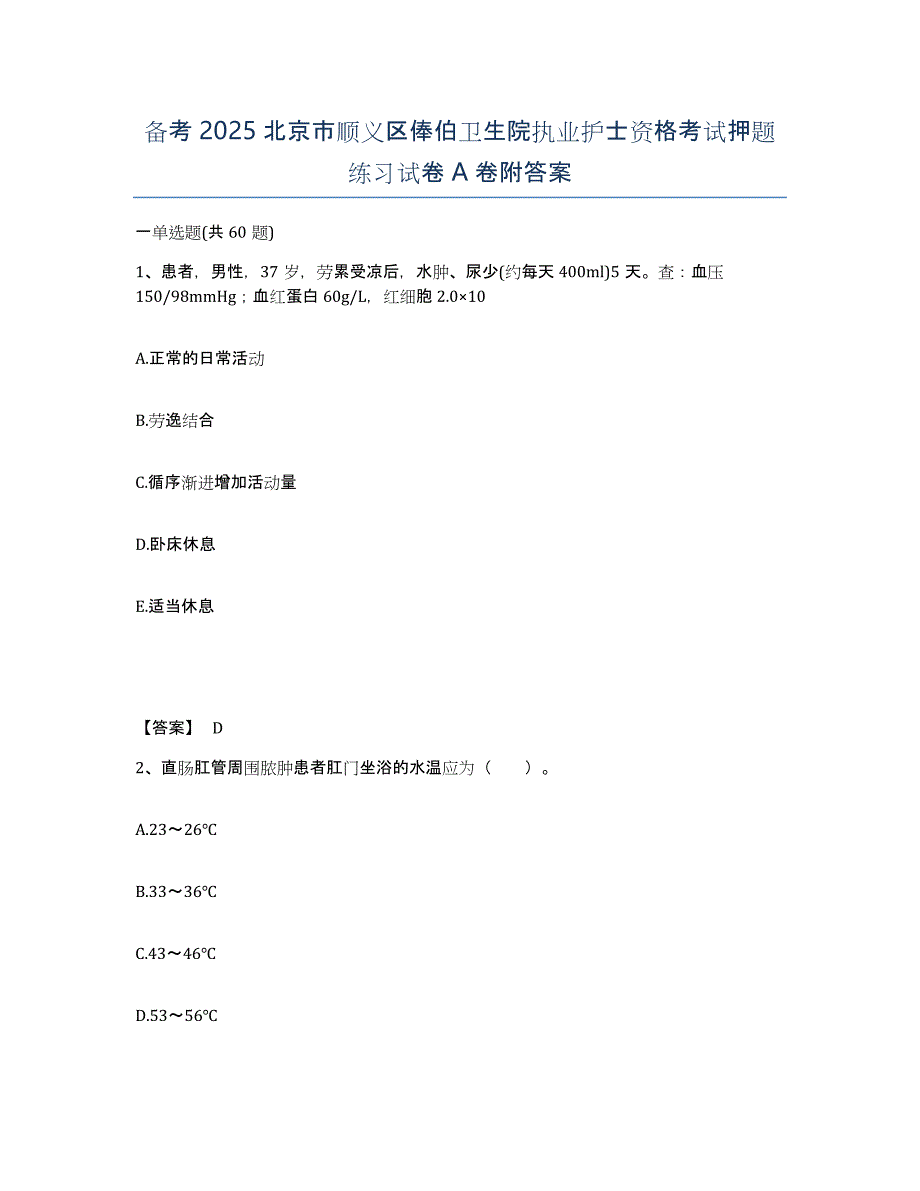 备考 2025 北京市顺义区俸伯卫生院执业护士资格考试押题练习试卷 A 卷附答案

一单选题(共 60 题)

1、患者，男性，37 岁，劳累受凉后，水肿、尿少(约每天 400ml)5 天。查：血压 150/98mmHg；血红蛋白 60g/L，红细胞 2.0×10

A.正常的日常活动

B.劳逸结合

C.循序渐进增加活动量

D.卧床休息

E.适当休息

【答案】 D

2、直肠肛管周围脓肿患者肛门坐浴的水温应为（　　）。

A.23～26℃

B.33～36℃

C.43～46℃

D.53～56℃